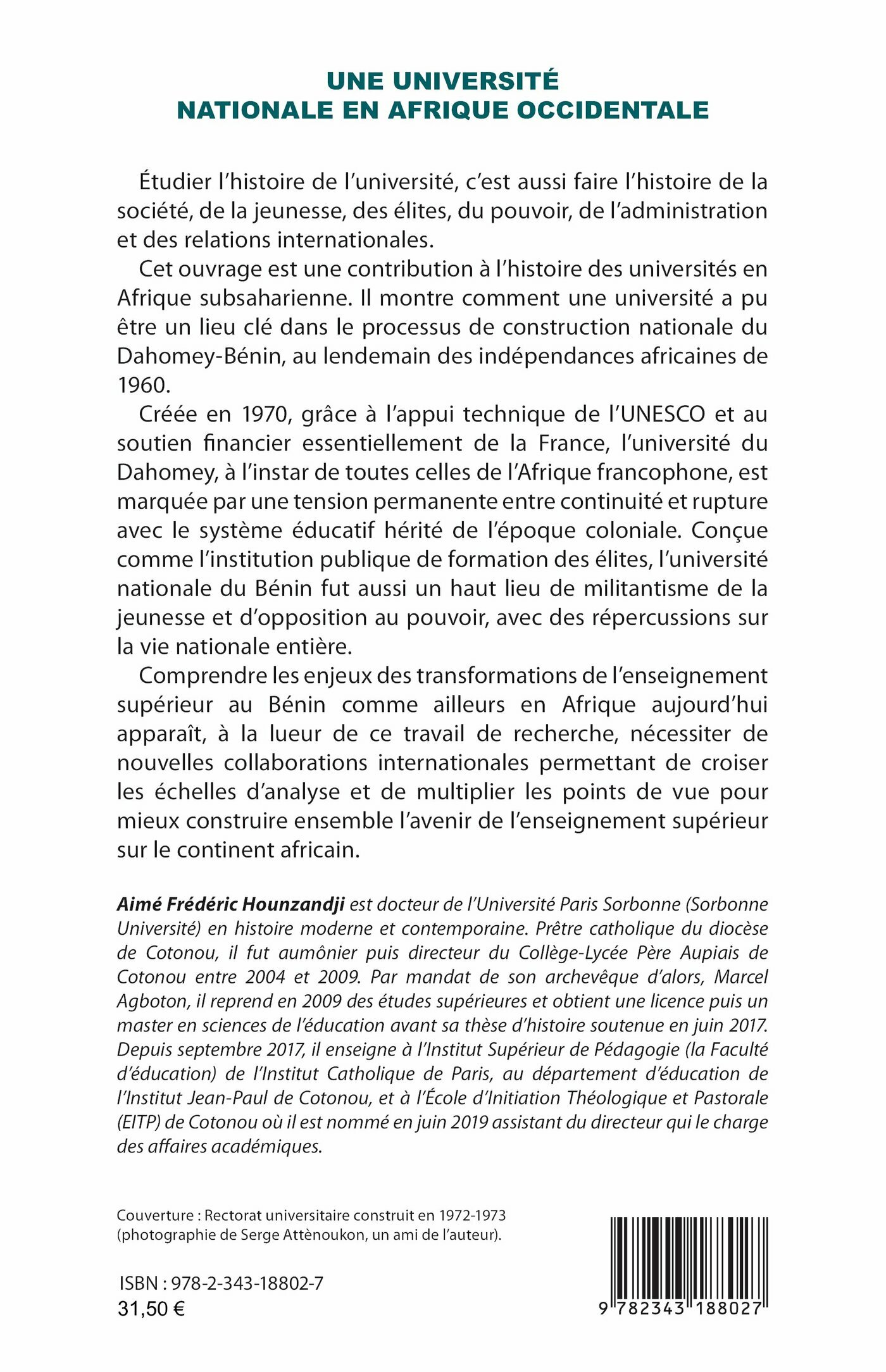 UNE UNIVERSITÉ
NATIONALE EN AFRIQUE OCCIDENTALE

Étudier l'histoire de l'université, c'est aussi faire l'histoire de la société, de la jeunesse, des élites, du pouvoir, de l'administration et des relations internationales.

Cet ouvrage est une contribution à l'histoire des universités en Afrique subsaharienne. Il montre comment une université a pu être un lieu clé dans le processus de construction nationale du Dahomey-Bénin, au lendemain des indépendances africaines de 1960.

Créée en 1970, grâce à l'appui technique de l'UNESCO et au soutien financier essentiellement de la France, l'université du Dahomey, à l'instar de toutes celles de l'Afrique francophone, est marquée par une tension permanente entre continuité et rupture avec le système éducatif hérité de l'époque coloniale. Conçue comme l'institution publique de formation des élites, l'université nationale du Bénin fut aussi un haut lieu de militantisme de la jeunesse et d'opposition au pouvoir, avec des répercussions sur la vie nationale entière.

Comprendre les enjeux des transformations de l'enseignement supérieur au Bénin comme ailleurs en Afrique aujourd'hui apparaît, à la lueur de ce travail de recherche, nécessiter de nouvelles collaborations internationales permettant de croiser les échelles d'analyse et de multiplier les points de vue pour mieux construire ensemble l'avenir de l'enseignement supérieur sur le continent africain.

Aimé Frédéric Hounzandji est docteur de l'Université Paris Sorbonne (Sorbonne Université) en histoire moderne et contemporaine. Prêtre catholique du diocèse de Cotonou, il fut aumônier puis directeur du Collège-Lycée Père Aupiais de Cotonou entre 2004 et 2009. Par mandat de son archevêque d'alors, Marcel Agboton, il reprend en 2009 des études supérieures et obtient une licence puis un master en sciences de l'éducation avant sa thèse d'histoire soutenue en juin 2017. Depuis septembre 2017, il enseigne à l'Institut Supérieur de Pédagogie (la Faculté d'éducation) de l'Institut Catholique de Paris, au département d'éducation de l'Institut Jean-Paul de Cotonou, et à l'École d'Initiation Théologique et Pastorale (EITP) de Cotonou où il est nommé en juin 2019 assistant du directeur qui le charge des affaires académiques.

Couverture : Rectorat universitaire construit en 1972-1973 (photographie de Serge Attènoukon, un ami de l'auteur).

ISBN : 978-2-343-18802-7
31,50 €

9 782343 188027